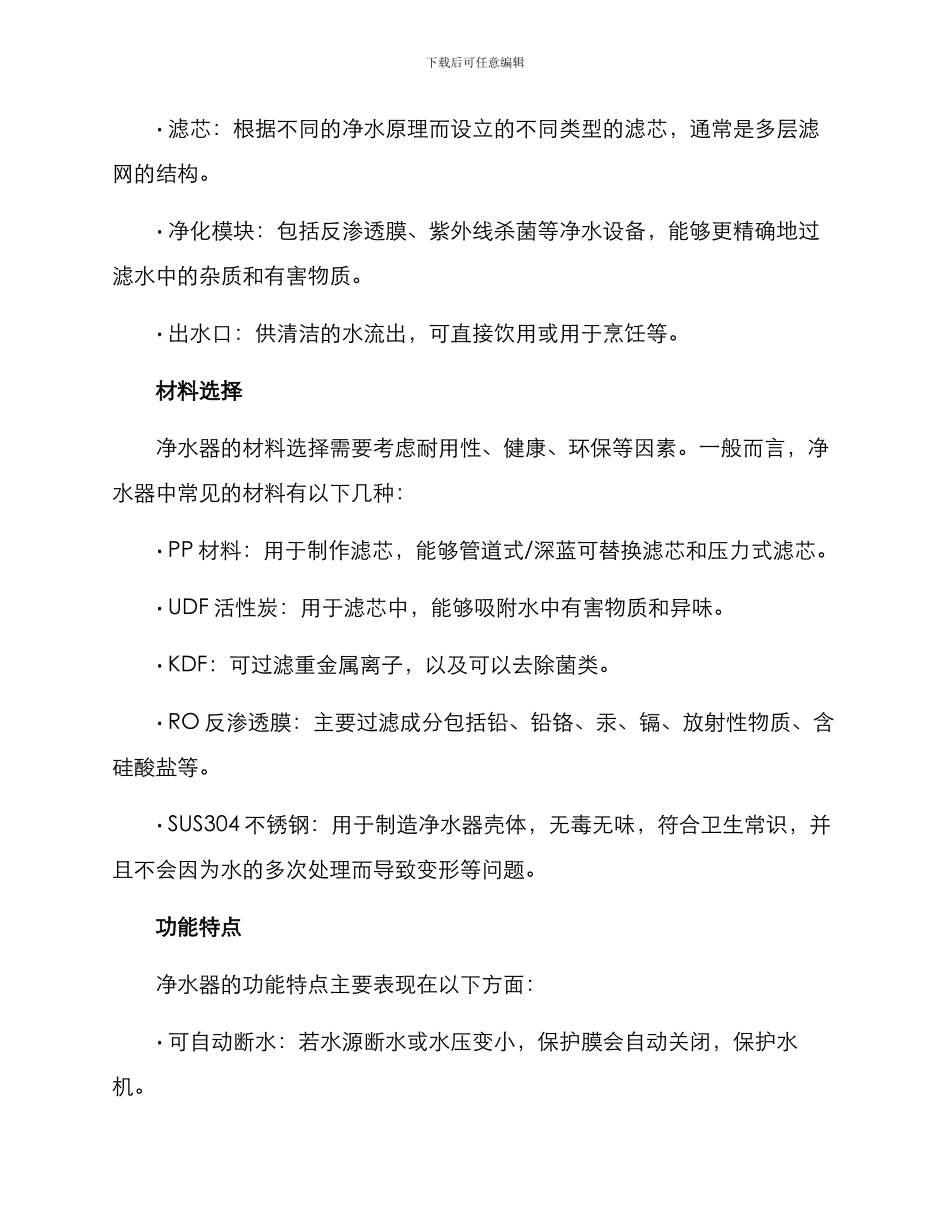 下载后可任意编辑

• 滤芯：根据不同的净水原理而设立的不同类型的滤芯，通常是多层滤网的结构。

• 净化模块：包括反渗透膜、紫外线杀菌等净水设备，能够更精确地过滤水中的杂质和有害物质。

• 出水口：供清洁的水流出，可直接饮用或用于烹饪等。

材料选择

净水器的材料选择需要考虑耐用性、健康、环保等因素。一般而言，净水器中常见的材料有以下几种：

• PP 材料：用于制作滤芯，能够管道式/深蓝可替换滤芯和压力式滤芯。

• UDF 活性炭：用于滤芯中，能够吸附水中有害物质和异味。

• KDF：可过滤重金属离子，以及可以去除菌类。

• RO 反渗透膜：主要过滤成分包括铅、铅铬、汞、镉、放射性物质、含硅酸盐等。

• SUS304 不锈钢：用于制造净水器壳体，无毒无味，符合卫生常识，并且不会因为水的多次处理而导致变形等问题。

功能特点

净水器的功能特点主要表现在以下方面：

• 可自动断水：若水源断水或水压变小，保护膜会自动关闭，保护水机。